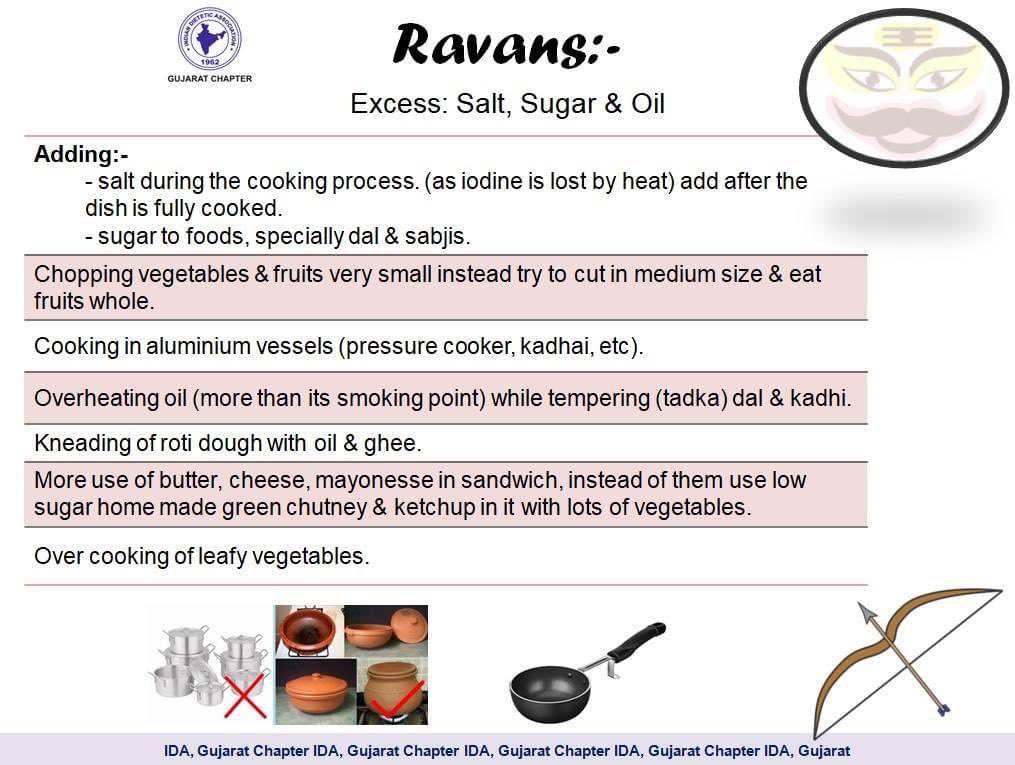 INDIAN DIETETIC ASSOCIATION
1962
GUJARAT CHAPTER

Ravans:-

Excess: Salt, Sugar & Oil

Adding:-
- salt during the cooking process. (as iodine is lost by heat) add after the dish is fully cooked.
- sugar to foods, specially dal & sabjis.

Chopping vegetables & fruits very small instead try to cut in medium size & eat fruits whole.

Cooking in aluminium vessels (pressure cooker, kadhai, etc).

Overheating oil (more than its smoking point) while tempering (tadka) dal & kadhi.

Kneading of roti dough with oil & ghee.

More use of butter, cheese, mayonesse in sandwich, instead of them use low sugar home made green chutney & ketchup in it with lots of vegetables.

Over cooking of leafy vegetables.

IDA, Gujarat Chapter IDA, Gujarat Chapter IDA, Gujarat Chapter IDA, Gujarat Chapter IDA, Gujarat